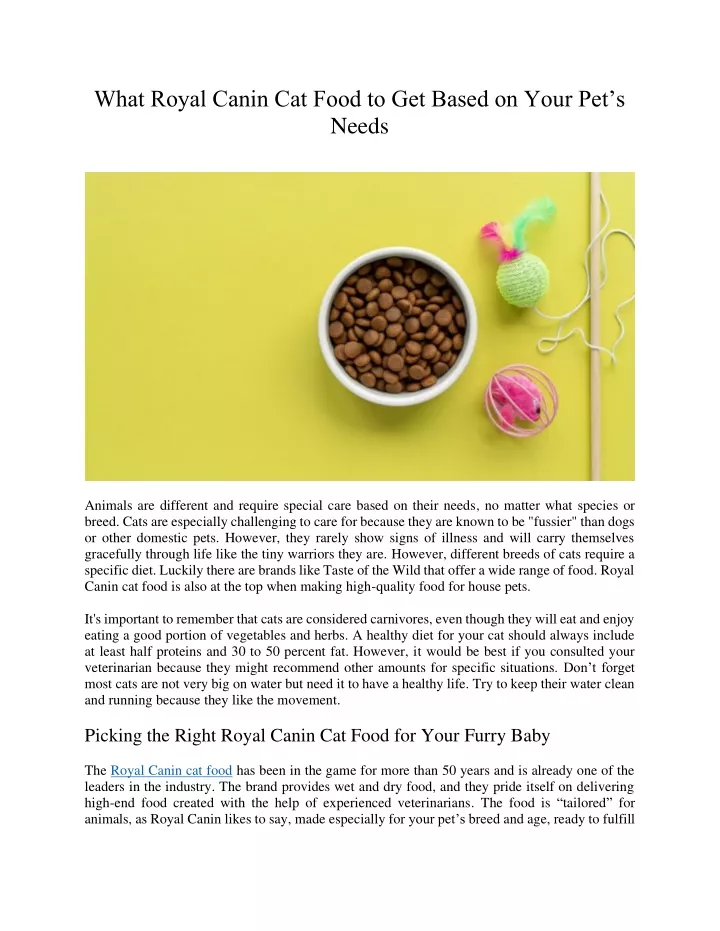 What Royal Canin Cat Food to Get Based on Your Pet’s Needs

Animals are different and require special care based on their needs, no matter what species or breed. Cats are especially challenging to care for because they are known to be "fussier" than dogs or other domestic pets. However, they rarely show signs of illness and will carry themselves gracefully through life like the tiny warriors they are. However, different breeds of cats require a specific diet. Luckily there are brands like Taste of the Wild that offer a wide range of food. Royal Canin cat food is also at the top when making high-quality food for house pets.

It's important to remember that cats are considered carnivores, even though they will eat and enjoy eating a good portion of vegetables and herbs. A healthy diet for your cat should always include at least half proteins and 30 to 50 percent fat. However, it would be best if you consulted your veterinarian because they might recommend other amounts for specific situations. Don’t forget most cats are not very big on water but need it to have a healthy life. Try to keep their water clean and running because they like the movement.

Picking the Right Royal Canin Cat Food for Your Furry Baby

The Royal Canin cat food has been in the game for more than 50 years and is already one of the leaders in the industry. The brand provides wet and dry food, and they pride itself on delivering high-end food created with the help of experienced veterinarians. The food is “tailored” for animals, as Royal Canin likes to say, made especially for your pet’s breed and age, ready to fulfill